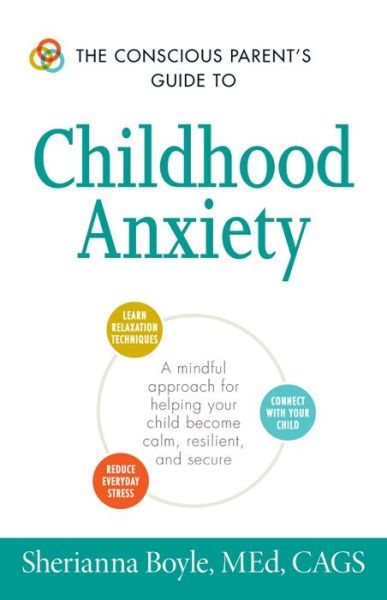 THE CONSCIOUS PARENT'S GUIDE TO

Childhood Anxiety

LEARN RELAXATION TECHNIQUES

A mindful approach for helping your child become calm, resilient, and secure

CONNECT WITH YOUR CHILD

REDUCE EVERYDAY STRESS

Sherianna Boyle, MEd, CAGS